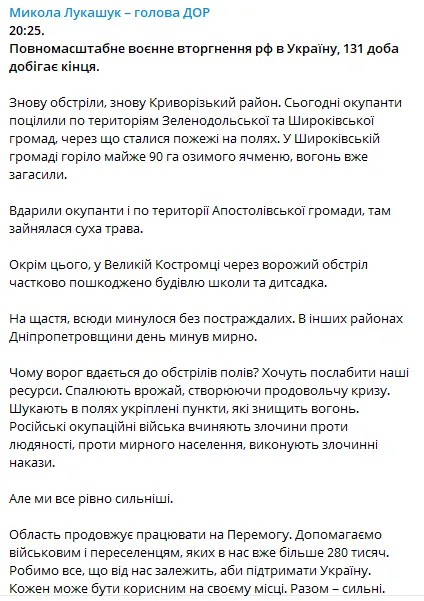 Микола Лукашук – голова ДОР
20:25.
Повномасштабне воєнне вторгнення рф в Україну, 131 доба добігає кінця.

Знову обстріли, знову Криворізький район. Сьогодні окупанти поцілили по територіям Зеленодольської та Широківської громад, через що сталися пожежі на полях. У Широківській громаді горіло майже 90 га озимого ячменю, вогонь вже загасили.

Вдарили окупанти і по території Апостолівської громади, там зайнялася суха трава.

Окрім цього, у Великій Костромці через ворожий обстріл частково пошкоджено будівлю школи та дитсадка.

На щастя, всюди минулося без постраждалих. В інших районах Дніпропетровщини день минув мирно.

Чому ворог вдається до обстрілів полів? Хочуть послабити наші ресурси. Спалюють врожай, створюючи продовольчу кризу. Шукають в полях укріплені пункти, які знищить вогонь. Російські окупаційні війська вчиняють злочини проти людяності, проти мирного населення, виконують злочинні накази.

Але ми все рівно сильніші.

Область продовжує працювати на Перемогу. Допомагаємо військовим і переселенцям, яких в нас вже більше 280 тисяч. Робимо все, що від нас залежить, аби підтримати Україну. Кожен може бути корисним на своєму місці. Разом – сильні.